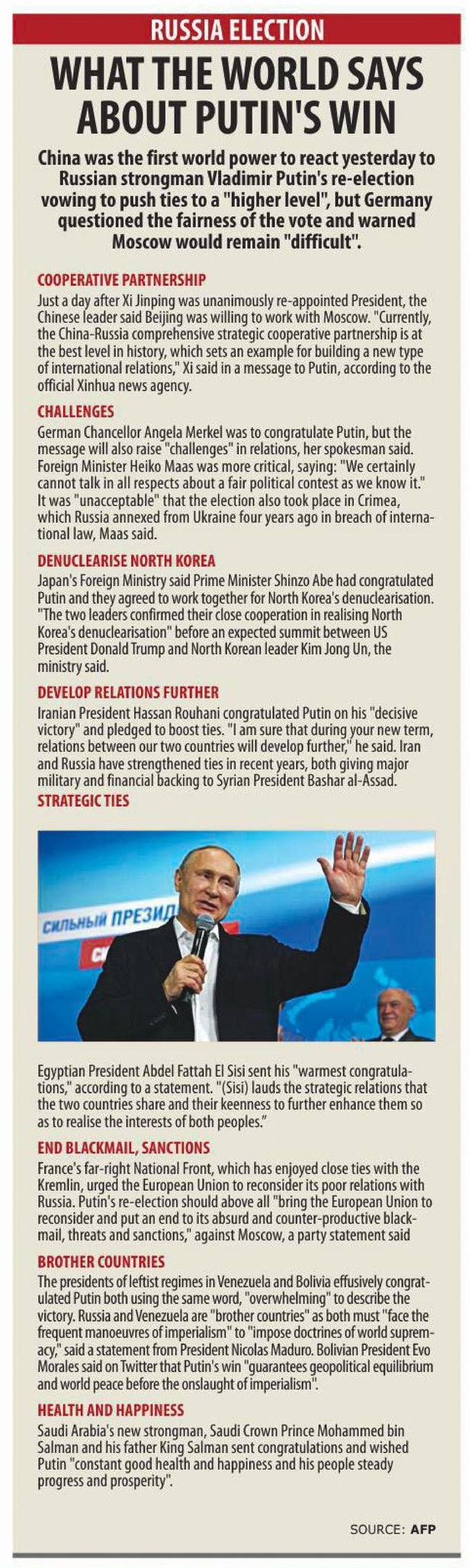 RUSSIA ELECTION

WHAT THE WORLD SAYS ABOUT PUTIN'S WIN

China was the first world power to react yesterday to Russian strongman Vladimir Putin's re-election vowing to push ties to a "higher level", but Germany questioned the fairness of the vote and warned Moscow would remain "difficult".

COOPERATIVE PARTNERSHIP
Just a day after Xi Jinping was unanimously re-appointed President, the Chinese leader said Beijing was willing to work with Moscow. "Currently, the China-Russia comprehensive strategic cooperative partnership is at the best level in history, which sets an example for building a new type of international relations," Xi said in a message to Putin, according to the official Xinhua news agency.

CHALLENGES
German Chancellor Angela Merkel was to congratulate Putin, but the message will also raise "challenges" in relations, her spokesman said. Foreign Minister Heiko Maas was more critical, saying: "We certainly cannot talk in all respects about a fair political contest as we know it." It was "unacceptable" that the election also took place in Crimea, which Russia annexed from Ukraine four years ago in breach of international law, Maas said.

DENUCLEARISE NORTH KOREA
Japan's Foreign Ministry said Prime Minister Shinzo Abe had congratulated Putin and they agreed to work together for North Korea's denuclearisation. "The two leaders confirmed their close cooperation in realising North Korea's denuclearisation" before an expected summit between US President Donald Trump and North Korean leader Kim Jong Un, the ministry said.

DEVELOP RELATIONS FURTHER
Iranian President Hassan Rouhani congratulated Putin on his "decisive victory" and pledged to boost ties. "I am sure that during your new term, relations between our two countries will develop further," he said. Iran and Russia have strengthened ties in recent years, both giving major military and financial backing to Syrian President Bashar al-Assad.

STRATEGIC TIES

СИЛЬНЫЙ ПРЕЗИД

Egyptian President Abdel Fattah El Sisi sent his "warmest congratulations," according to a statement. "(Sisi) lauds the strategic relations that the two countries share and their keenness to further enhance them so as to realise the interests of both peoples."

END BLACKMAIL, SANCTIONS
France's far-right National Front, which has enjoyed close ties with the Kremlin, urged the European Union to reconsider its poor relations with Russia. Putin's re-election should above all "bring the European Union to reconsider and put an end to its absurd and counter-productive blackmail, threats and sanctions," against Moscow, a party statement said

BROTHER COUNTRIES
The presidents of leftist regimes in Venezuela and Bolivia effusively congratulated Putin both using the same word, "overwhelming" to describe the victory. Russia and Venezuela are "brother countries" as both must "face the frequent manoeuvres of imperialism" to "impose doctrines of world supremacy," said a statement from President Nicolas Maduro. Bolivian President Evo Morales said on Twitter that Putin's win "guarantees geopolitical equilibrium and world peace before the onslaught of imperialism".

HEALTH AND HAPPINESS
Saudi Arabia's new strongman, Saudi Crown Prince Mohammed bin Salman and his father King Salman sent congratulations and wished Putin "constant good health and happiness and his people steady progress and prosperity".

SOURCE: AFP